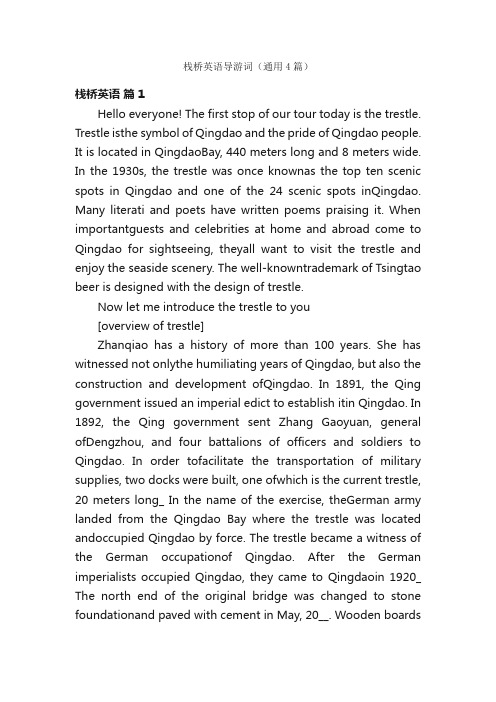 栈桥英语导游词（通用4篇）

栈桥英语 篇1

Hello everyone! The first stop of our tour today is the trestle. Trestle isthe symbol of Qingdao and the pride of Qingdao people. It is located in QingdaoBay, 440 meters long and 8 meters wide. In the 1930s, the trestle was once knownas the top ten scenic spots in Qingdao and one of the 24 scenic spots inQingdao. Many literati and poets have written poems praising it. When importantguests and celebrities at home and abroad come to Qingdao for sightseeing, theyall want to visit the trestle and enjoy the seaside scenery. The well-knowntrademark of Tsingtao beer is designed with the design of trestle.

Now let me introduce the trestle to you

[overview of trestle]

Zhanqiao has a history of more than 100 years. She has witnessed not onlythe humiliating years of Qingdao, but also the construction and development ofQingdao. In 1891, the Qing government issued an imperial edict to establish itin Qingdao. In 1892, the Qing government sent Zhang Gaoyuan, general ofDengzhou, and four battalions of officers and soldiers to Qingdao. In order tofacilitate the transportation of military supplies, two docks were built, one ofwhich is the current trestle, 20 meters long_ In the name of the exercise, theGerman army landed from the Qingdao Bay where the trestle was located andoccupied Qingdao by force. The trestle became a witness of the German occupationof Qingdao. After the German imperialists occupied Qingdao, they came to Qingdaoin 1920_ The north end of the original bridge was changed to stone foundationand paved with cement in May, 20__. Wooden boards